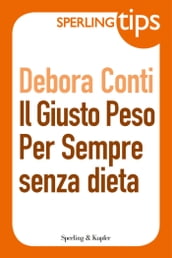 SPERLING tips

Debora Conti
Il Giusto Peso Per Sempre senza dieta

Sperling & Kupfer